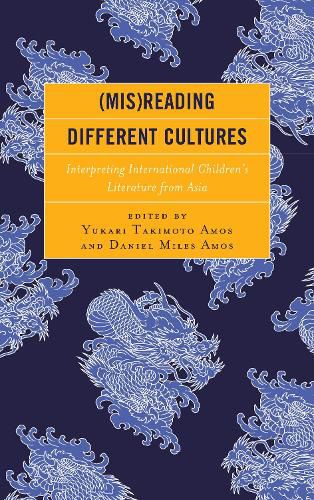 (MIS)READING
DIFFERENT CULTURES

Interpreting International Children's Literature from Asia

EDITED BY
YUKARI TAKIMOTO AMOS
AND DANIEL MILES AMOS